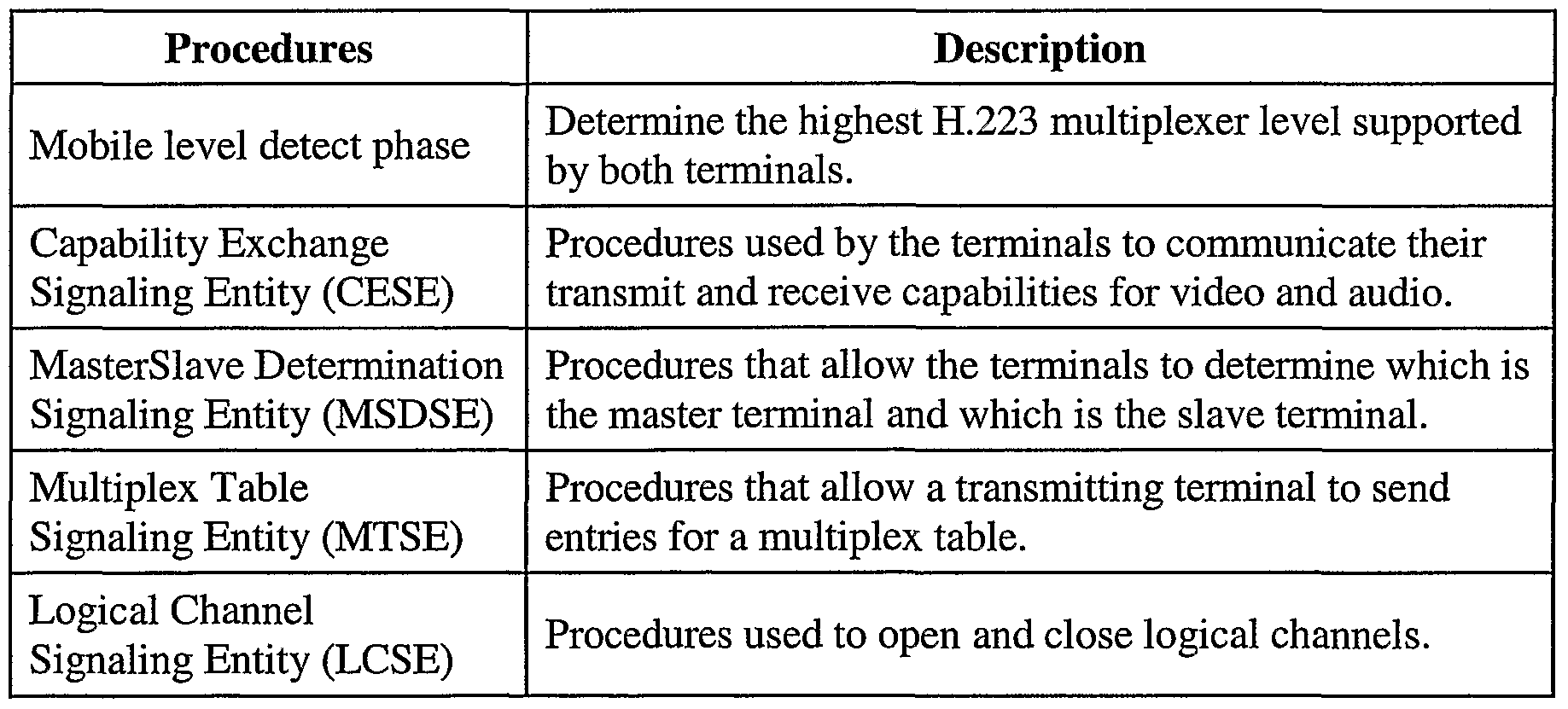 | Procedures | Description |
|---|---|
| Mobile level detect phase | Determine the highest H.223 multiplexer level supported by both terminals. |
| Capability Exchange Signaling Entity (CESE) | Procedures used by the terminals to communicate their transmit and receive capabilities for video and audio. |
| MasterSlave Determination Signaling Entity (MSDSE) | Procedures that allow the terminals to determine which is the master terminal and which is the slave terminal. |
| Multiplex Table Signaling Entity (MTSE) | Procedures that allow a transmitting terminal to send entries for a multiplex table. |
| Logical Channel Signaling Entity (LCSE) | Procedures used to open and close logical channels. |